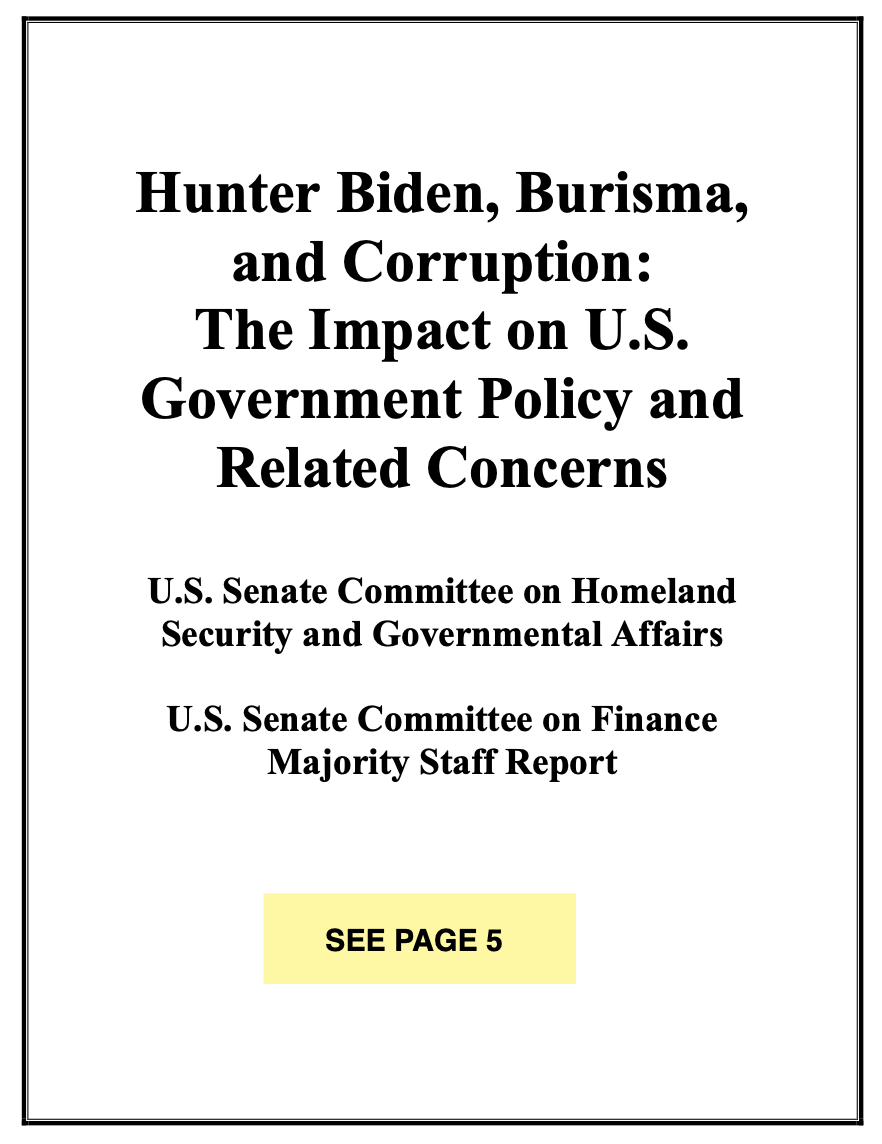 Hunter Biden, Burisma, and Corruption: The Impact on U.S. Government Policy and Related Concerns

U.S. Senate Committee on Homeland Security and Governmental Affairs

U.S. Senate Committee on Finance Majority Staff Report

SEE PAGE 5